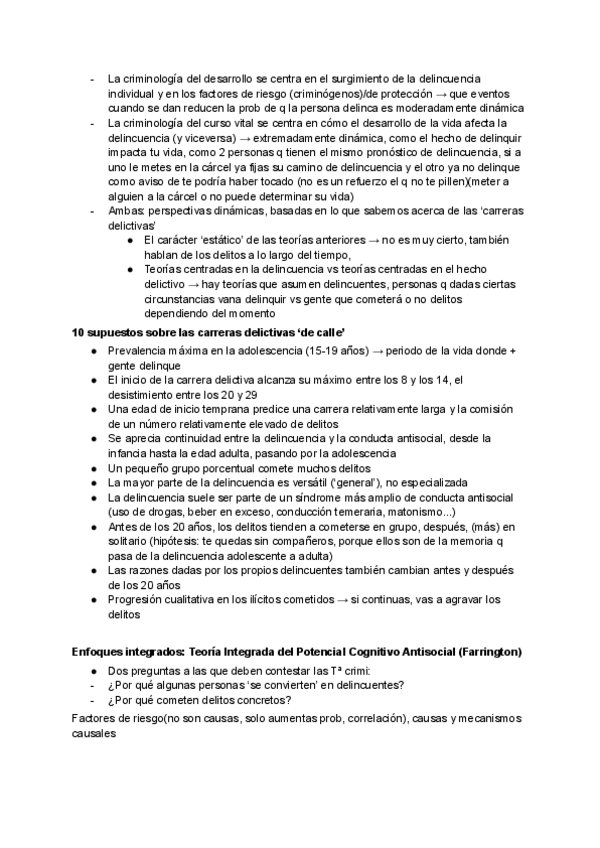 - La criminología del desarrollo se centra en el surgimiento de la delincuencia individual y en los factores de riesgo (criminógenos)/de protección → que eventos cuando se dan reducen la prob de q la persona delinca es moderadamente dinámica
- La criminología del curso vital se centra en cómo el desarrollo de la vida afecta la delincuencia (y viceversa) → extremadamente dinámica, como el hecho de delinquir impacta tu vida, como 2 personas q tienen el mismo pronóstico de delincuencia, si a uno le metes en la cárcel ya fijas su camino de delincuencia y el otro ya no delinque como aviso de te podría haber tocado (no es un refuerzo el q no te pillen)(meter a alguien a la cárcel o no puede determinar su vida)
- Ambas: perspectivas dinámicas, basadas en lo que sabemos acerca de las 'carreras delictivas'
  ● El carácter 'estático' de las teorías anteriores → no es muy cierto, también hablan de los delitos a lo largo del tiempo,
  ● Teorías centradas en la delincuencia vs teorías centradas en el hecho delictivo → hay teorías que asumen delincuentes, personas q dadas ciertas circunstancias vana delinquir vs gente que cometerá o no delitos dependiendo del momento

10 supuestos sobre las carreras delictivas 'de calle'
● Prevalencia máxima en la adolescencia (15-19 años) → periodo de la vida donde + gente delinque
● El inicio de la carrera delictiva alcanza su máximo entre los 8 y los 14, el desistimiento entre los 20 y 29
● Una edad de inicio temprana predice una carrera relativamente larga y la comisión de un número relativamente elevado de delitos
● Se aprecia continuidad entre la delincuencia y la conducta antisocial, desde la infancia hasta la edad adulta, pasando por la adolescencia
● Un pequeño grupo porcentual comete muchos delitos
● La mayor parte de la delincuencia es versátil ('general'), no especializada
● La delincuencia suele ser parte de un síndrome más amplio de conducta antisocial (uso de drogas, beber en exceso, conducción temeraria, matonismo...)
● Antes de los 20 años, los delitos tienden a cometerse en grupo, después, (más) en solitario (hipótesis: te quedas sin compañeros, porque ellos son de la memoria q pasa de la delincuencia adolescente a adulta)
● Las razones dadas por los propios delincuentes también cambian antes y después de los 20 años
● Progresión cualitativa en los ilícitos cometidos → si continuas, vas a agravar los delitos

Enfoques integrados: Teoría Integrada del Potencial Cognitivo Antisocial (Farrington)
● Dos preguntas a las que deben contestar las Tª crimi:
- ¿Por qué algunas personas 'se convierten' en delincuentes?
- ¿Por qué cometen delitos concretos?
Factores de riesgo(no son causas, solo aumentas prob, correlación), causas y mecanismos causales